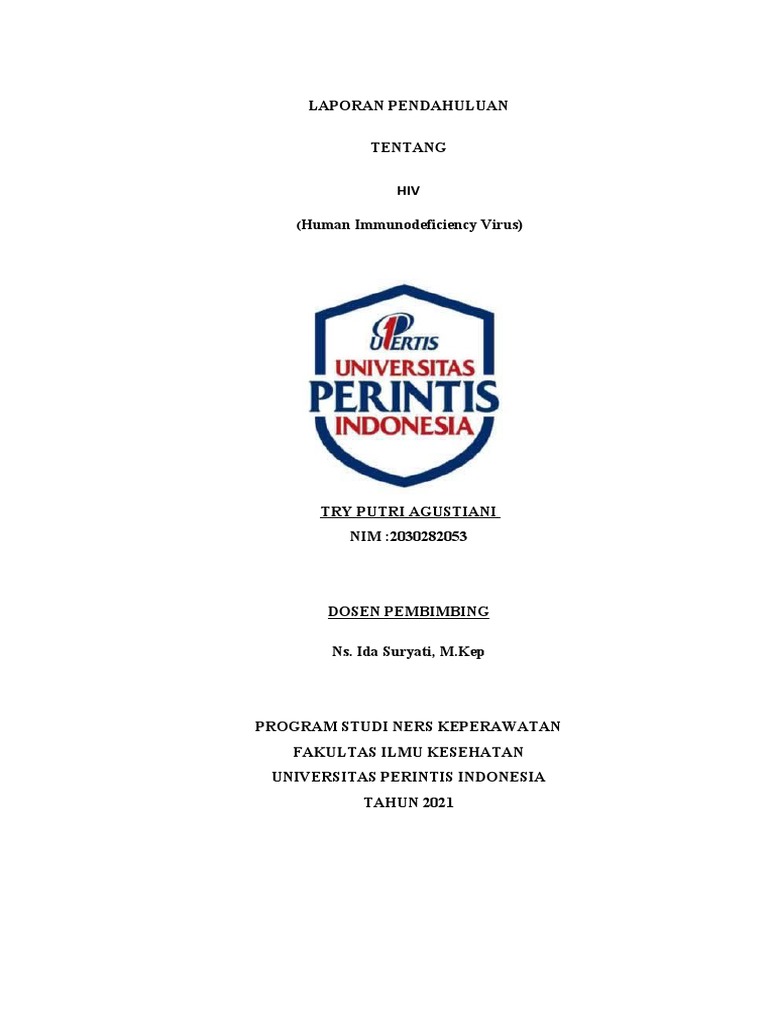 LAPORAN PENDAHULUAN

TENTANG

HIV

(Human Immunodeficiency Virus)

UPERTIS
UNIVERSITAS
PERINTIS
INDONESIA

TRY PUTRI AGUSTIANI
NIM :2030282053

DOSEN PEMBIMBING

Ns. Ida Suryati, M.Kep

PROGRAM STUDI NERS KEPERAWATAN
FAKULTAS ILMU KESEHATAN
UNIVERSITAS PERINTIS INDONESIA
TAHUN 2021